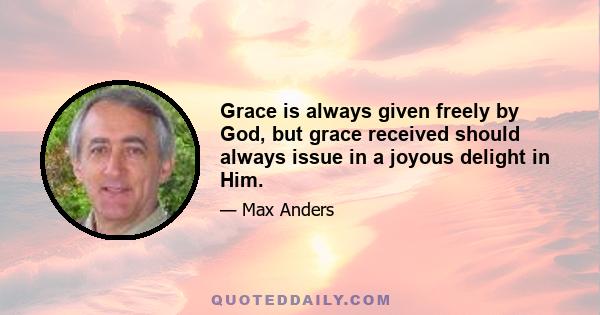 Grace is always given freely by God, but grace received should always issue in a joyous delight in Him.

— Max Anders

QUOTEDDAILY.COM